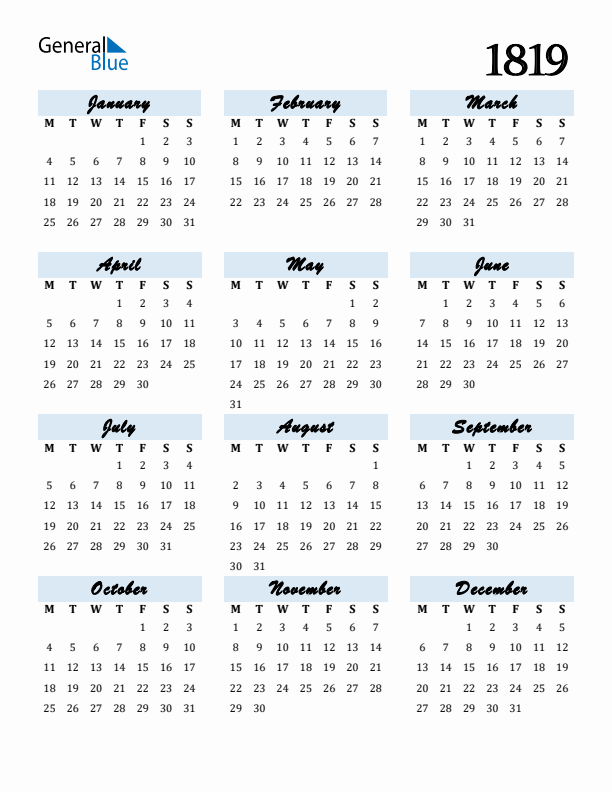 General Blue

1819

January

| M | T | W | T | F | S | S |
|---|---|---|---|---|---|---|
| | | | | 1 | 2 | 3 |
| 4 | 5 | 6 | 7 | 8 | 9 | 10 |
| 11 | 12 | 13 | 14 | 15 | 16 | 17 |
| 18 | 19 | 20 | 21 | 22 | 23 | 24 |
| 25 | 26 | 27 | 28 | 29 | 30 | 31 |

February

| M | T | W | T | F | S | S |
|---|---|---|---|---|---|---|
| 1 | 2 | 3 | 4 | 5 | 6 | 7 |
| 8 | 9 | 10 | 11 | 12 | 13 | 14 |
| 15 | 16 | 17 | 18 | 19 | 20 | 21 |
| 22 | 23 | 24 | 25 | 26 | 27 | 28 |

March

| M | T | W | T | F | S | S |
|---|---|---|---|---|---|---|
| 1 | 2 | 3 | 4 | 5 | 6 | 7 |
| 8 | 9 | 10 | 11 | 12 | 13 | 14 |
| 15 | 16 | 17 | 18 | 19 | 20 | 21 |
| 22 | 23 | 24 | 25 | 26 | 27 | 28 |
| 29 | 30 | 31 | | | | |

April

| M | T | W | T | F | S | S |
|---|---|---|---|---|---|---|
| | | | 1 | 2 | 3 | 4 |
| 5 | 6 | 7 | 8 | 9 | 10 | 11 |
| 12 | 13 | 14 | 15 | 16 | 17 | 18 |
| 19 | 20 | 21 | 22 | 23 | 24 | 25 |
| 26 | 27 | 28 | 29 | 30 | | |

May

| M | T | W | T | F | S | S |
|---|---|---|---|---|---|---|
| | | | | | 1 | 2 |
| 3 | 4 | 5 | 6 | 7 | 8 | 9 |
| 10 | 11 | 12 | 13 | 14 | 15 | 16 |
| 17 | 18 | 19 | 20 | 21 | 22 | 23 |
| 24 | 25 | 26 | 27 | 28 | 29 | 30 |
| 31 | | | | | | |

June

| M | T | W | T | F | S | S |
|---|---|---|---|---|---|---|
| | 1 | 2 | 3 | 4 | 5 | 6 |
| 7 | 8 | 9 | 10 | 11 | 12 | 13 |
| 14 | 15 | 16 | 17 | 18 | 19 | 20 |
| 21 | 22 | 23 | 24 | 25 | 26 | 27 |
| 28 | 29 | 30 | | | | |

July

| M | T | W | T | F | S | S |
|---|---|---|---|---|---|---|
| | | | 1 | 2 | 3 | 4 |
| 5 | 6 | 7 | 8 | 9 | 10 | 11 |
| 12 | 13 | 14 | 15 | 16 | 17 | 18 |
| 19 | 20 | 21 | 22 | 23 | 24 | 25 |
| 26 | 27 | 28 | 29 | 30 | 31 | |

August

| M | T | W | T | F | S | S |
|---|---|---|---|---|---|---|
| | | | | | | 1 |
| 2 | 3 | 4 | 5 | 6 | 7 | 8 |
| 9 | 10 | 11 | 12 | 13 | 14 | 15 |
| 16 | 17 | 18 | 19 | 20 | 21 | 22 |
| 23 | 24 | 25 | 26 | 27 | 28 | 29 |
| 30 | 31 | | | | | |

September

| M | T | W | T | F | S | S |
|---|---|---|---|---|---|---|
| | | 1 | 2 | 3 | 4 | 5 |
| 6 | 7 | 8 | 9 | 10 | 11 | 12 |
| 13 | 14 | 15 | 16 | 17 | 18 | 19 |
| 20 | 21 | 22 | 23 | 24 | 25 | 26 |
| 27 | 28 | 29 | 30 | | | |

October

| M | T | W | T | F | S | S |
|---|---|---|---|---|---|---|
| | | | | 1 | 2 | 3 |
| 4 | 5 | 6 | 7 | 8 | 9 | 10 |
| 11 | 12 | 13 | 14 | 15 | 16 | 17 |
| 18 | 19 | 20 | 21 | 22 | 23 | 24 |
| 25 | 26 | 27 | 28 | 29 | 30 | 31 |

November

| M | T | W | T | F | S | S |
|---|---|---|---|---|---|---|
| 1 | 2 | 3 | 4 | 5 | 6 | 7 |
| 8 | 9 | 10 | 11 | 12 | 13 | 14 |
| 15 | 16 | 17 | 18 | 19 | 20 | 21 |
| 22 | 23 | 24 | 25 | 26 | 27 | 28 |
| 29 | 30 | | | | | |

December

| M | T | W | T | F | S | S |
|---|---|---|---|---|---|---|
| | | 1 | 2 | 3 | 4 | 5 |
| 6 | 7 | 8 | 9 | 10 | 11 | 12 |
| 13 | 14 | 15 | 16 | 17 | 18 | 19 |
| 20 | 21 | 22 | 23 | 24 | 25 | 26 |
| 27 | 28 | 29 | 30 | 31 | | |